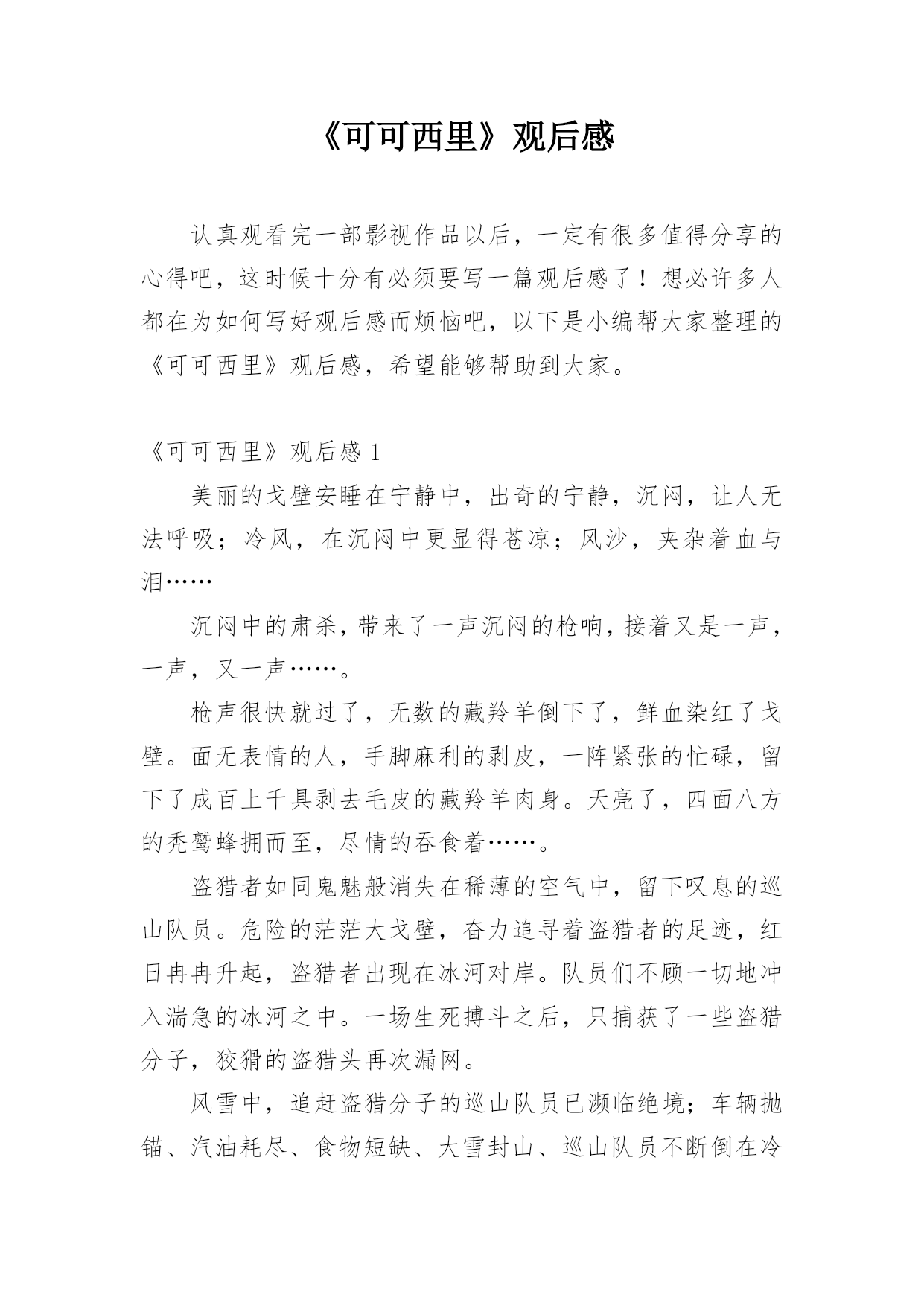 《可可西里》观后感

认真观看完一部影视作品以后，一定有很多值得分享的心得吧，这时候十分有必须要写一篇观后感了！想必许多人都在为如何写好观后感而烦恼吧，以下是小编帮大家整理的《可可西里》观后感，希望能够帮助到大家。

《可可西里》观后感 1

美丽的戈壁安睡在宁静中，出奇的宁静，沉闷，让人无法呼吸；冷风，在沉闷中更显得苍凉；风沙，夹杂着血与泪……

沉闷中的肃杀，带来了一声沉闷的枪响，接着又是一声，一声，又一声……。

枪声很快就过了，无数的藏羚羊倒下了，鲜血染红了戈壁。面无表情的人，手脚麻利的剥皮，一阵紧张的忙碌，留下了成百上千具剥去毛皮的藏羚羊肉身。天亮了，四面八方的秃鹫蜂拥而至，尽情的吞食着……。

盗猎者如同鬼魅般消失在稀薄的空气中，留下叹息的巡山队员。危险的茫茫大戈壁，奋力追寻着盗猎者的足迹，红日冉冉升起，盗猎者出现在冰河对岸。队员们不顾一切地冲入湍急的冰河之中。一场生死搏斗之后，只捕获了一些盗猎分子，狡猾的盗猎头再次漏网。

风雪中，追赶盗猎分子的巡山队员已濒临绝境；车辆抛锚、汽油耗尽、食物短缺、大雪封山、巡山队员不断倒在冷